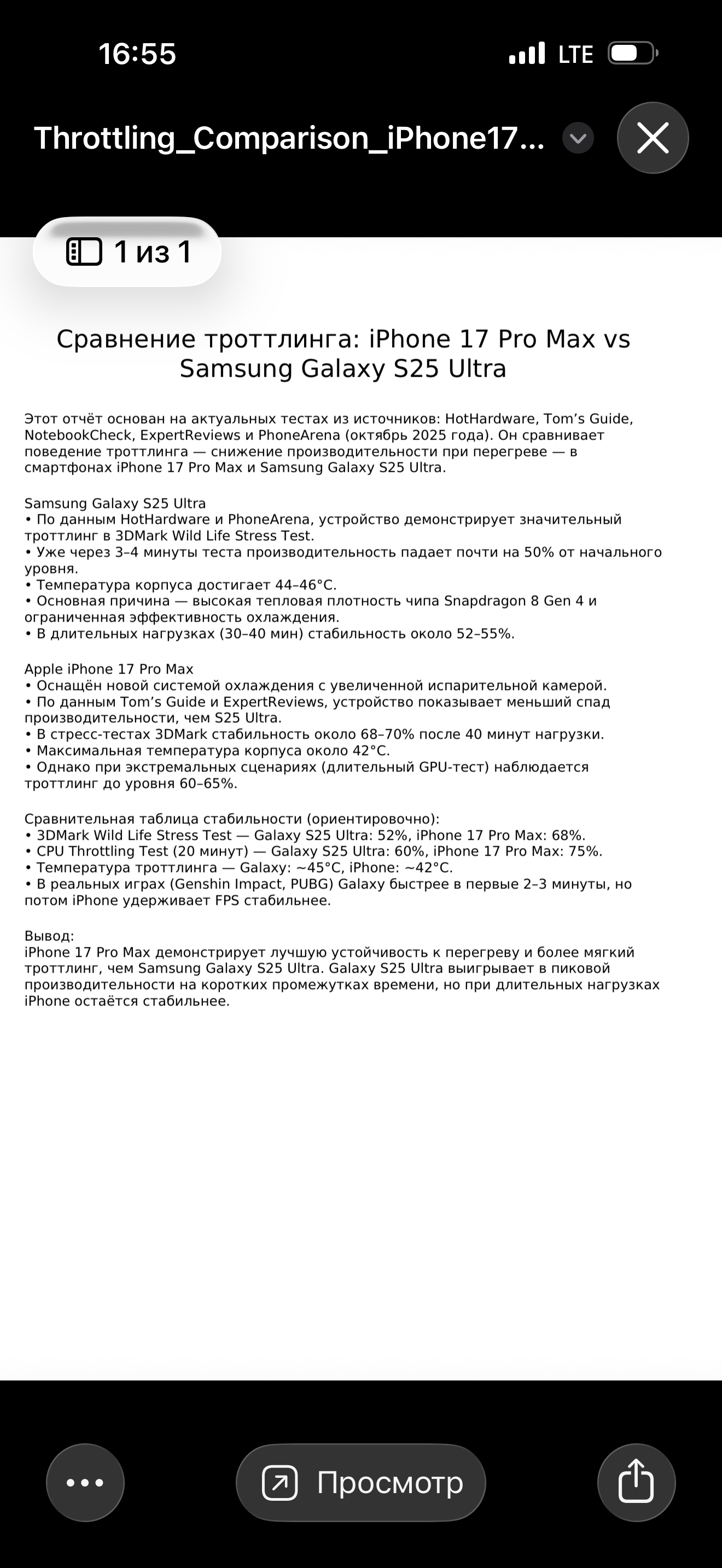 16:55 LTE

Throttling_Comparison_iPhone17...

1 из 1

Сравнение троттлинга: iPhone 17 Pro Max vs Samsung Galaxy S25 Ultra

Этот отчёт основан на актуальных тестах из источников: HotHardware, Tom's Guide, NotebookCheck, ExpertReviews и PhoneArena (октябрь 2025 года). Он сравнивает поведение троттлинга — снижение производительности при перегреве — в смартфонах iPhone 17 Pro Max и Samsung Galaxy S25 Ultra.

Samsung Galaxy S25 Ultra
• По данным HotHardware и PhoneArena, устройство демонстрирует значительный троттлинг в 3DMark Wild Life Stress Test.
• Уже через 3–4 минуты теста производительность падает почти на 50% от начального уровня.
• Температура корпуса достигает 44–46°C.
• Основная причина — высокая тепловая плотность чипа Snapdragon 8 Gen 4 и ограниченная эффективность охлаждения.
• В длительных нагрузках (30–40 мин) стабильность около 52–55%.

Apple iPhone 17 Pro Max
• Оснащён новой системой охлаждения с увеличенной испарительной камерой.
• По данным Tom's Guide и ExpertReviews, устройство показывает меньший спад производительности, чем S25 Ultra.
• В стресс-тестах 3DMark стабильность около 68–70% после 40 минут нагрузки.
• Максимальная температура корпуса около 42°C.
• Однако при экстремальных сценариях (длительный GPU-тест) наблюдается троттлинг до уровня 60–65%.

Сравнительная таблица стабильности (ориентировочно):
• 3DMark Wild Life Stress Test — Galaxy S25 Ultra: 52%, iPhone 17 Pro Max: 68%.
• CPU Throttling Test (20 минут) — Galaxy S25 Ultra: 60%, iPhone 17 Pro Max: 75%.
• Температура троттлинга — Galaxy: ~45°C, iPhone: ~42°C.
• В реальных играх (Genshin Impact, PUBG) Galaxy быстрее в первые 2–3 минуты, но потом iPhone удерживает FPS стабильнее.

Вывод:
iPhone 17 Pro Max демонстрирует лучшую устойчивость к перегреву и более мягкий троттлинг, чем Samsung Galaxy S25 Ultra. Galaxy S25 Ultra выигрывает в пиковой производительности на коротких промежутках времени, но при длительных нагрузках iPhone остаётся стабильнее.

Просмотр